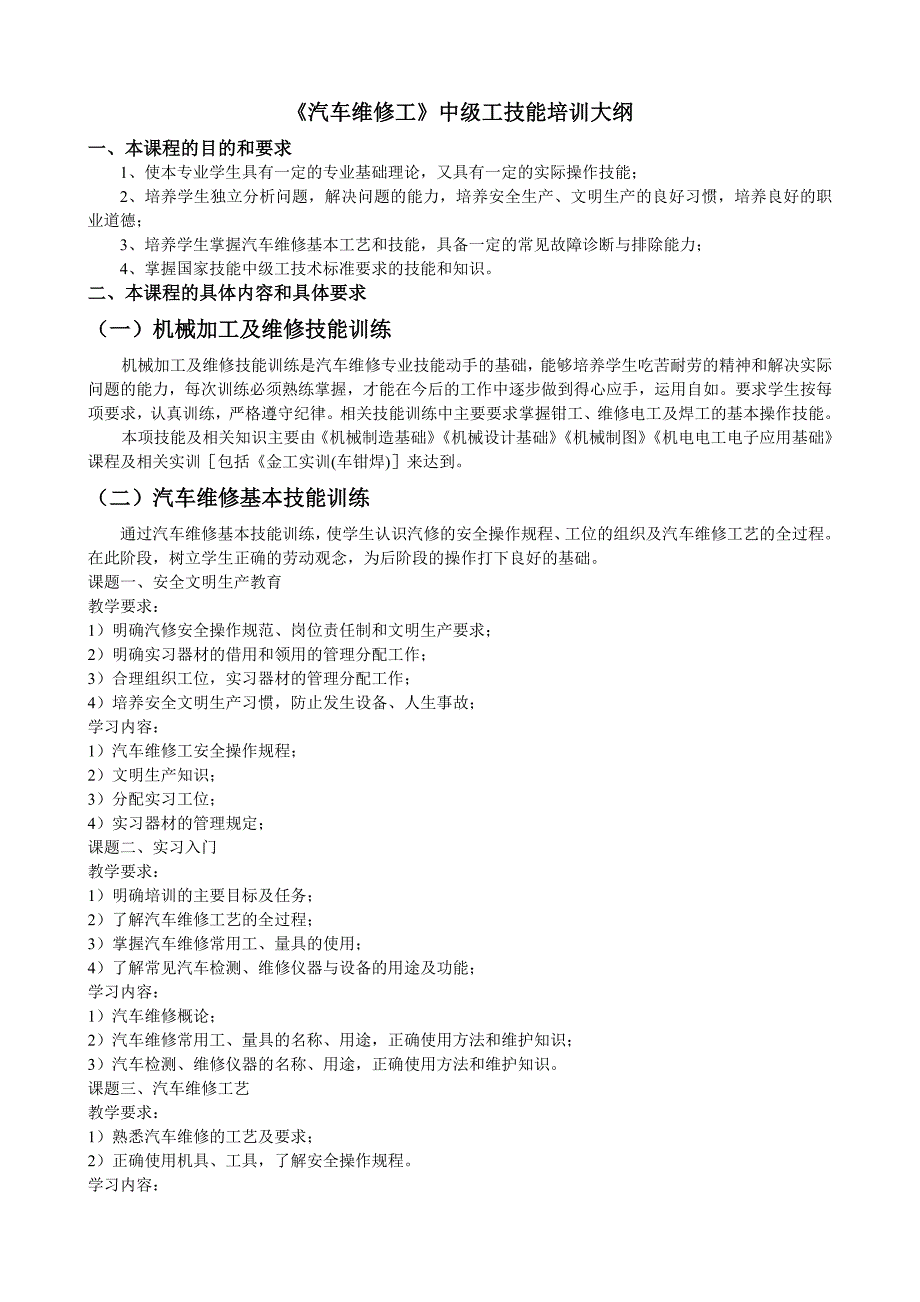 《汽车维修工》中级工技能培训大纲

一、本课程的目的和要求

1、使本专业学生具有一定的专业基础理论，又具有一定的实际操作技能；

2、培养学生独立分析问题，解决问题的能力，培养安全生产、文明生产的良好习惯，培养良好的职业道德；

3、培养学生掌握汽车维修基本工艺和技能，具备一定的常见故障诊断与排除能力；

4、掌握国家技能中级工技术标准要求的技能和知识。

二、本课程的具体内容和具体要求

（一）机械加工及维修技能训练

机械加工及维修技能训练是汽车维修专业技能动手的基础，能够培养学生吃苦耐劳的精神和解决实际问题的能力，每次训练必须熟练掌握，才能在今后的工作中逐步做到得心应手，运用自如。要求学生按每项要求，认真训练，严格遵守纪律。相关技能训练中主要要求掌握钳工、维修电工及焊工的基本操作技能。

本项技能及相关知识主要由《机械制造基础》《机械设计基础》《机械制图》《机电电工电子应用基础》课程及相关实训［包括《金工实训(车钳焊)］来达到。

（二）汽车维修基本技能训练

通过汽车维修基本技能训练，使学生认识汽修的安全操作规程、工位的组织及汽车维修工艺的全过程。在此阶段，树立学生正确的劳动观念，为后阶段的操作打下良好的基础。

课题一、安全文明生产教育

教学要求：

1）明确汽修安全操作规范、岗位责任制和文明生产要求；

2）明确实习器材的借用和领用的管理分配工作；

3）合理组织工位，实习器材的管理分配工作；

4）培养安全文明生产习惯，防止发生设备、人生事故；

学习内容：

1）汽车维修工安全操作规程；

2）文明生产知识；

3）分配实习工位；

4）实习器材的管理规定；

课题二、实习入门

教学要求：

1）明确培训的主要目标及任务；

2）了解汽车维修工艺的全过程；

3）掌握汽车维修常用工、量具的使用；

4）了解常见汽车检测、维修仪器与设备的用途及功能；

学习内容：

1）汽车维修概论；

2）汽车维修常用工、量具的名称、用途，正确使用方法和维护知识；

3）汽车检测、维修仪器的名称、用途，正确使用方法和维护知识。

课题三、汽车维修工艺

教学要求：

1）熟悉汽车维修的工艺及要求；

2）正确使用机具、工具，了解安全操作规程。

学习内容：